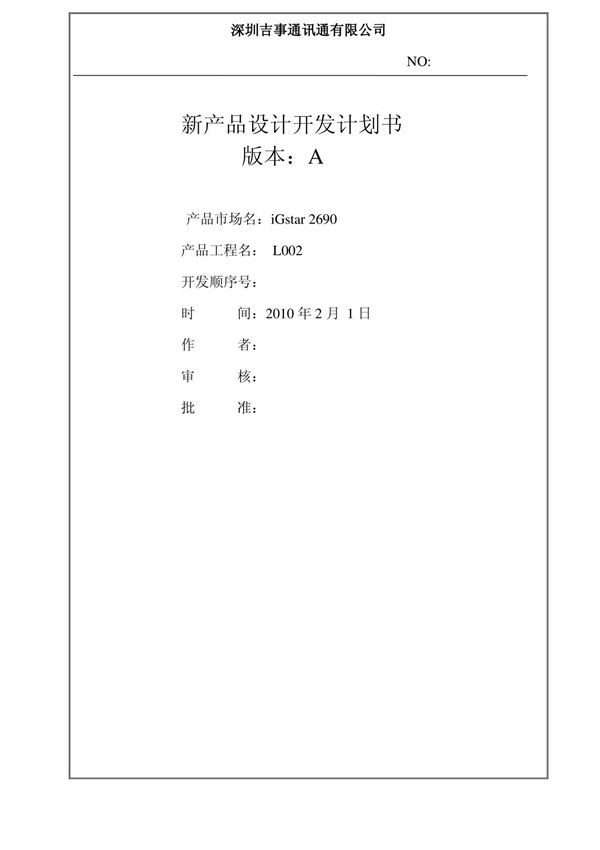 深圳吉事通讯通有限公司

NO:

新产品设计开发计划书
版本：A

产品市场名：iGstar 2690

产品工程名： L002

开发顺序号：

时　　间：2010 年 2 月 1 日

作　　者：

审　　核：

批　　准：